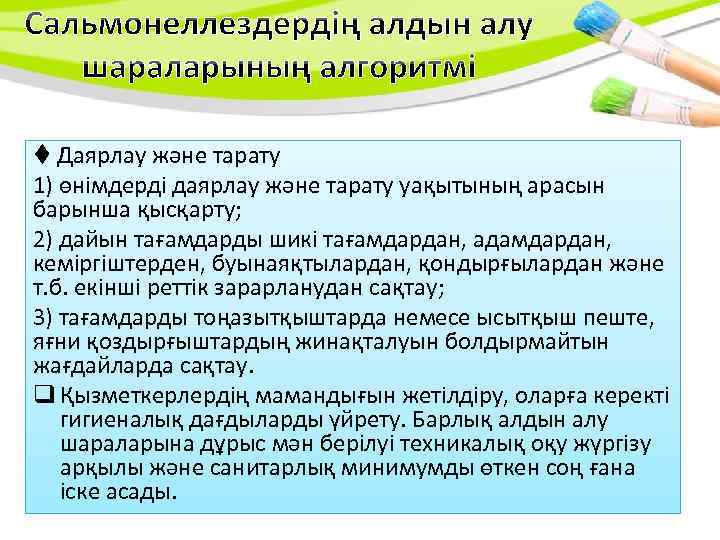 Сальмонеллездердің алдын алу шараларының алгоритмі

♦ Даярлау және тарату

1) өнімдерді даярлау және тарату уақытының арасын барынша қысқарту;

2) дайын тағамдарды шикі тағамдардан, адамдардан, кеміргіштерден, буынаяқтылардан, қондырғылардан және т.б. екінші реттік зарарланудан сақтау;

3) тағамдарды тоңазытқыштарда немесе ысытқыш пеште, яғни қоздырғыштардың жинақталуын болдырмайтын жағдайларда сақтау.

❑ Қызметкерлердің мамандығын жетілдіру, оларға керекті гигиеналық дағдыларды үйрету. Барлық алдын алу шараларына дұрыс мән берілуі техникалық оқу жүргізу арқылы және санитарлық минимумды өткен соң ғана іске асады.